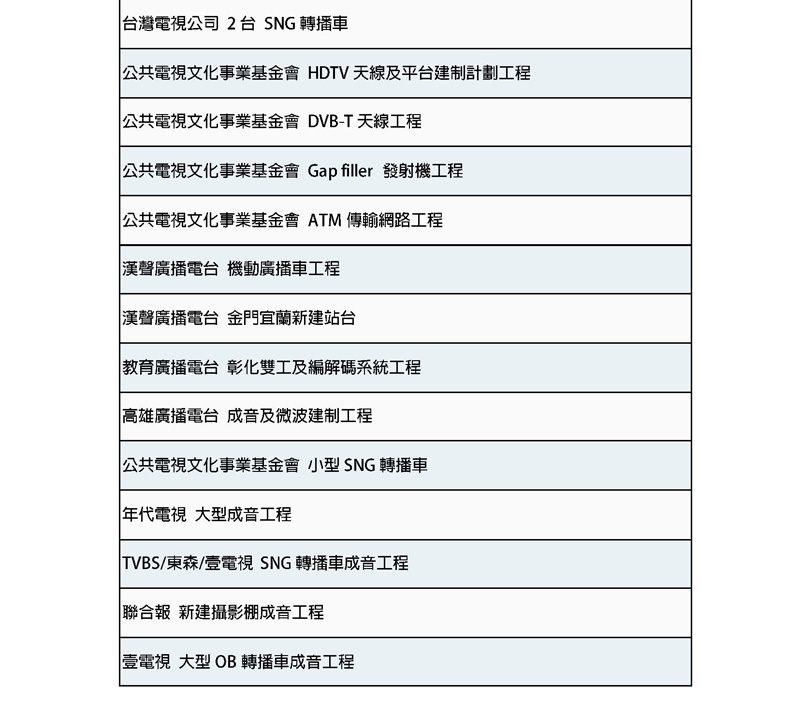 | 台灣電視公司 2 台 SNG 轉播車 |
|---|
| 公共電視文化事業基金會 HDTV 天線及平台建制計劃工程 |
| 公共電視文化事業基金會 DVB-T 天線工程 |
| 公共電視文化事業基金會 Gap filler 發射機工程 |
| 公共電視文化事業基金會 ATM 傳輸網路工程 |
| 漢聲廣播電台 機動廣播車工程 |
| 漢聲廣播電台 金門宜蘭新建站台 |
| 教育廣播電台 彰化雙工及編解碼系統工程 |
| 高雄廣播電台 成音及微波建制工程 |
| 公共電視文化事業基金會 小型 SNG 轉播車 |
| 年代電視 大型成音工程 |
| TVBS/東森/壹電視 SNG 轉播車成音工程 |
| 聯合報 新建攝影棚成音工程 |
| 壹電視 大型 OB 轉播車成音工程 |